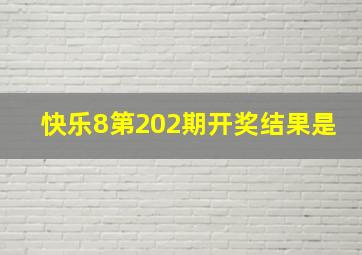 快乐8第202期开奖结果是